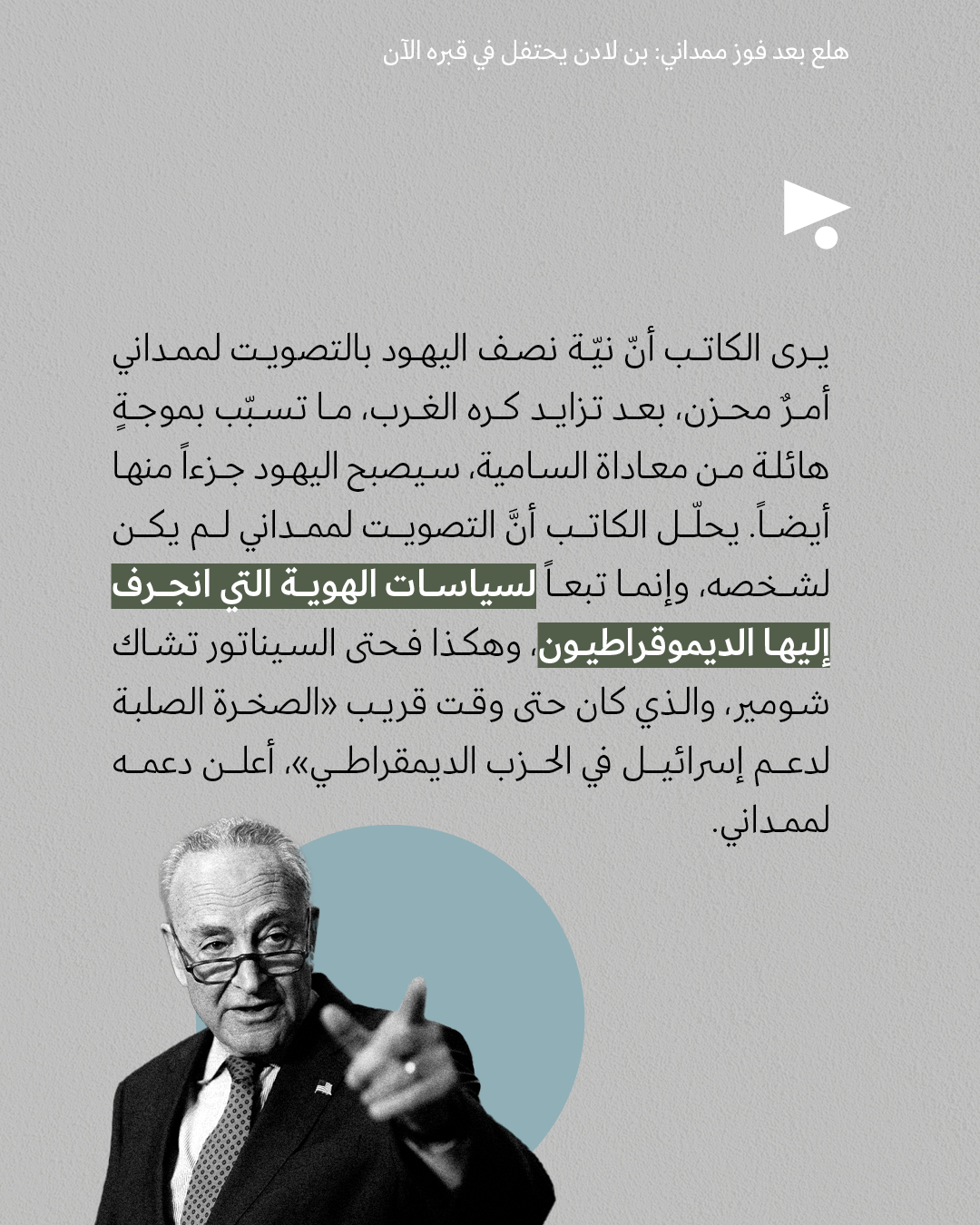 هلع بعد فوز ممداني: بن لادن يحتفل في قبره الآن

يرى الكاتب أنّ نيّة نصف اليهود بالتصويت لممداني أمرٌ محزن، بعد تزايد كره الغرب، ما تسبّب بموجةٍ هائلة من معاداة السامية، سيصبح اليهود جزءاً منها أيضاً. يحلّل الكاتب أنَّ التصويت لممداني لم يكن لشخصه، وإنما تبعاً لسياسات الهوية التي انجرف إليها الديموقراطيون، وهكذا فحتى السيناتور تشاك شومير، والذي كان حتى وقت قريب «الصخرة الصلبة لدعم إسرائيل في الحزب الديمقراطي»، أعلن دعمه لممداني.